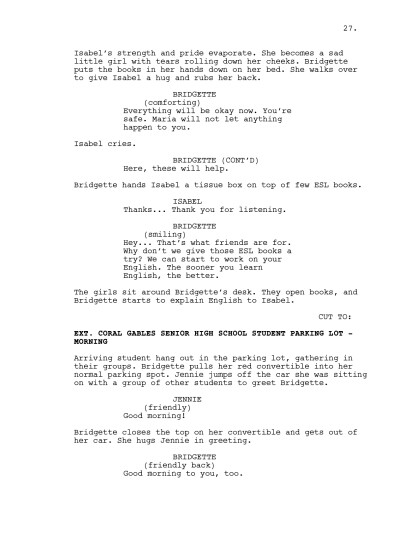 27.

Isabel's strength and pride evaporate. She becomes a sad little girl with tears rolling down her cheeks. Bridgette puts the books in her hands down on her bed. She walks over to give Isabel a hug and rubs her back.

BRIDGETTE
(comforting)
Everything will be okay now. You're safe. Maria will not let anything happen to you.

Isabel cries.

BRIDGETTE (CONT'D)
Here, these will help.

Bridgette hands Isabel a tissue box on top of few ESL books.

ISABEL
Thanks... Thank you for listening.

BRIDGETTE
(smiling)
Hey... That's what friends are for. Why don't we give those ESL books a try? We can start to work on your English. The sooner you learn English, the better.

The girls sit around Bridgette's desk. They open books, and Bridgette starts to explain English to Isabel.

CUT TO:

EXT. CORAL GABLES SENIOR HIGH SCHOOL STUDENT PARKING LOT - MORNING

Arriving student hang out in the parking lot, gathering in their groups. Bridgette pulls her red convertible into her normal parking spot. Jennie jumps off the car she was sitting on with a group of other students to greet Bridgette.

JENNIE
(friendly)
Good morning!

Bridgette closes the top on her convertible and gets out of her car. She hugs Jennie in greeting.

BRIDGETTE
(friendly back)
Good morning to you, too.